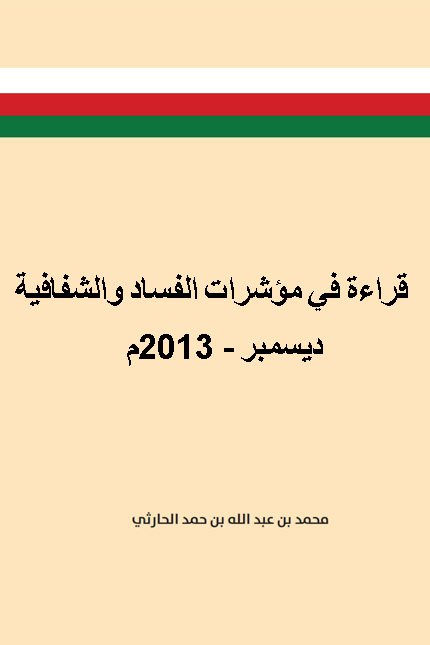 قراءة في مؤشرات الفساد والشفافية
ديسمبر - 2013م

محمد بن عبد الله بن حمد الحارثي